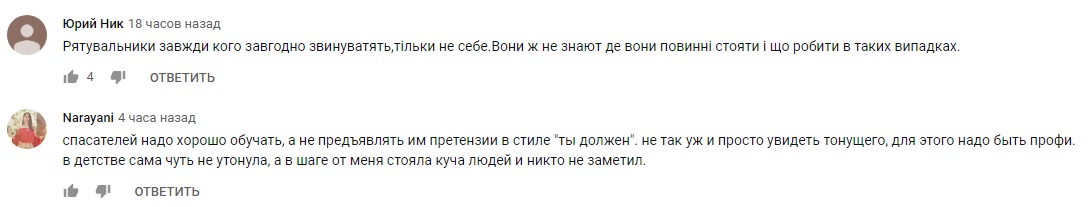 Юрий Ник 18 часов назад
Рятувальники завжди кого завгодно звинуватять,тільки не себе.Вони ж не знают де вони повинні стояти і що робити в таких випадках.

4 ОТВЕТИТЬ

Narayani 4 часа назад
спасателей надо хорошо обучать, а не предъявлять им претензии в стиле "ты должен". не так уж и просто увидеть тонущего, для этого надо быть профи. в детстве сама чуть не утонула, а в шаге от меня стояла куча людей и никто не заметил.

ОТВЕТИТЬ